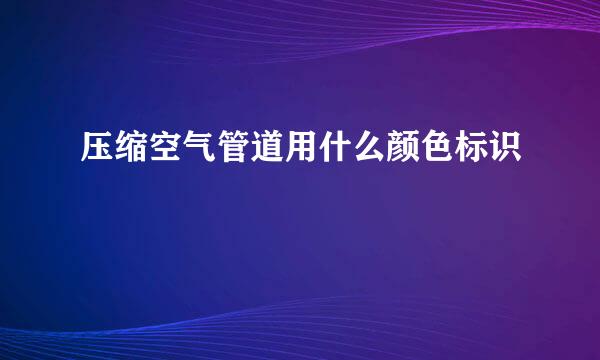 压缩空气管道用什么颜色标识